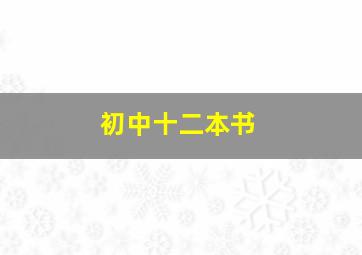 初中十二本书